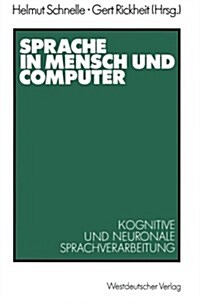 Helmut Schnelle · Gert Rickheit (Hrsg.)

SPRACHE IN MENSCH UND COMPUTER

KOGNITIVE UND NEURONALE SPRACHVERARBEITUNG

Westdeutscher Verlag